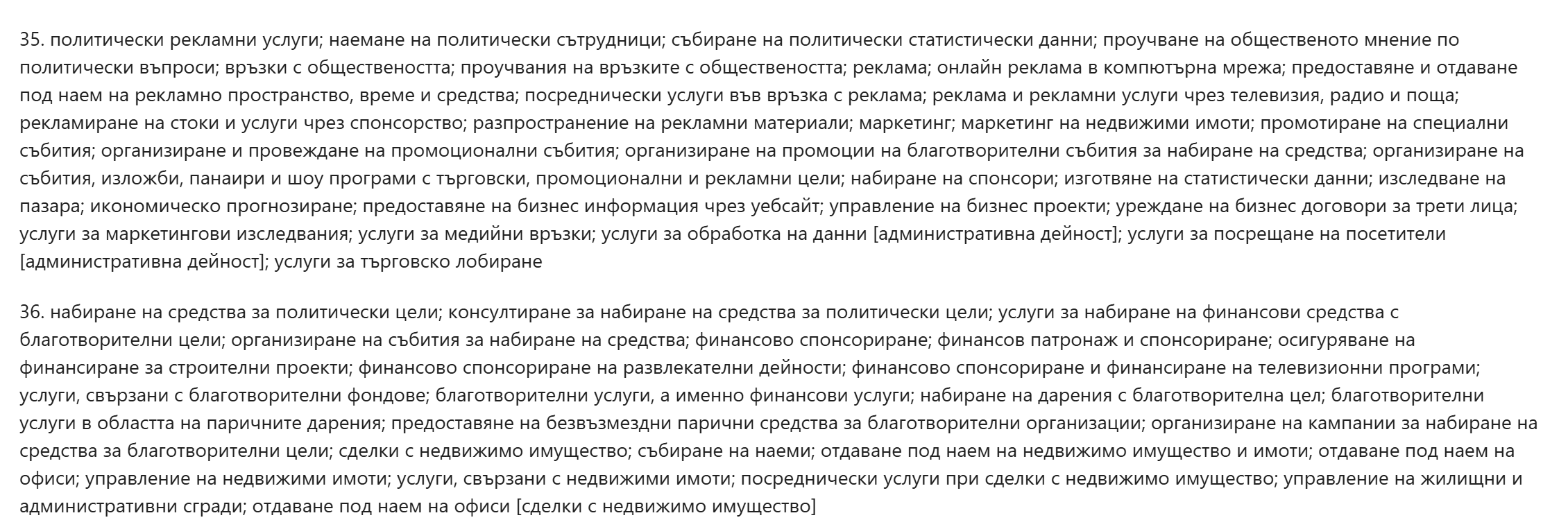 35. политически рекламни услуги; наемане на политически сътрудници; събиране на политически статистически данни; проучване на общественото мнение по политически въпроси; връзки с обществеността; проучвания на връзките с обществеността; реклама; онлайн реклама в компютърна мрежа; предоставяне и отдаване под наем на рекламно пространство, време и средства; посреднически услуги във връзка с реклама; реклама и рекламни услуги чрез телевизия, радио и поща; рекламиране на стоки и услуги чрез спонсорство; разпространение на рекламни материали; маркетинг; маркетинг на недвижими имоти; промотиране на специални събития; организиране и провеждане на промоционални събития; организиране на промоции на благотворителни събития за набиране на средства; организиране на събития, изложби, панаири и шоу програми с търговски, промоционални и рекламни цели; набиране на спонсори; изготвяне на статистически данни; изследване на пазара; икономическо прогнозиране; предоставяне на бизнес информация чрез уебсайт; управление на бизнес проекти; уреждане на бизнес договори за трети лица; услуги за маркетингови изследвания; услуги за медийни връзки; услуги за обработка на данни [административна дейност]; услуги за посрещане на посетители [административна дейност]; услуги за търговско лобиране

36. набиране на средства за политически цели; консултиране за набиране на средства за политически цели; услуги за набиране на финансови средства с благотворителни цели; организиране на събития за набиране на средства; финансово спонсориране; финансов патронаж и спонсориране; осигуряване на финансиране за строителни проекти; финансово спонсориране на развлекателни дейности; финансово спонсориране и финансиране на телевизионни програми; услуги, свързани с благотворителни фондове; благотворителни услуги, а именно финансови услуги; набиране на дарения с благотворителна цел; благотворителни услуги в областта на паричните дарения; предоставяне на безвъзмездни парични средства за благотворителни организации; организиране на кампании за набиране на средства за благотворителни цели; сделки с недвижимо имущество; събиране на наеми; отдаване под наем на недвижимо имущество и имоти; отдаване под наем на офиси; управление на недвижими имоти; услуги, свързани с недвижими имоти; посреднически услуги при сделки с недвижимо имущество; управление на жилищни и административни сгради; отдаване под наем на офиси [сделки с недвижимо имущество]